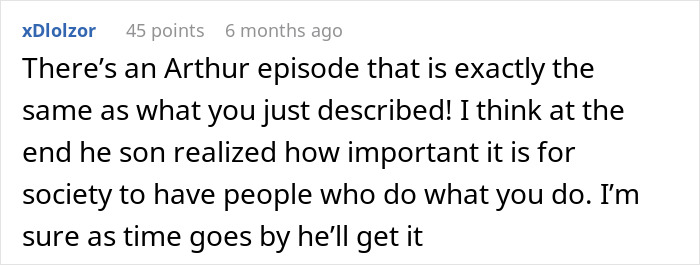 xDlolzor 45 points 6 months ago

There’s an Arthur episode that is exactly the same as what you just described! I think at the end he son realized how important it is for society to have people who do what you do. I’m sure as time goes by he’ll get it